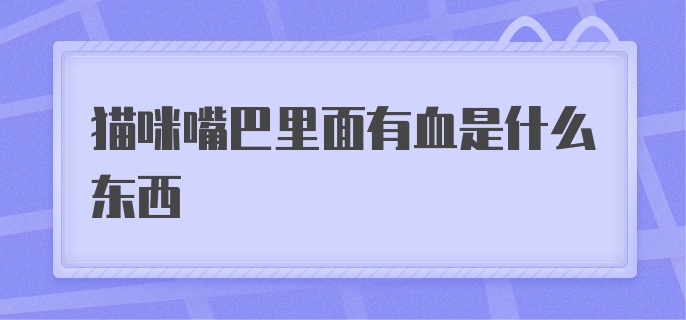 猫咪嘴巴里面有血是什么东西